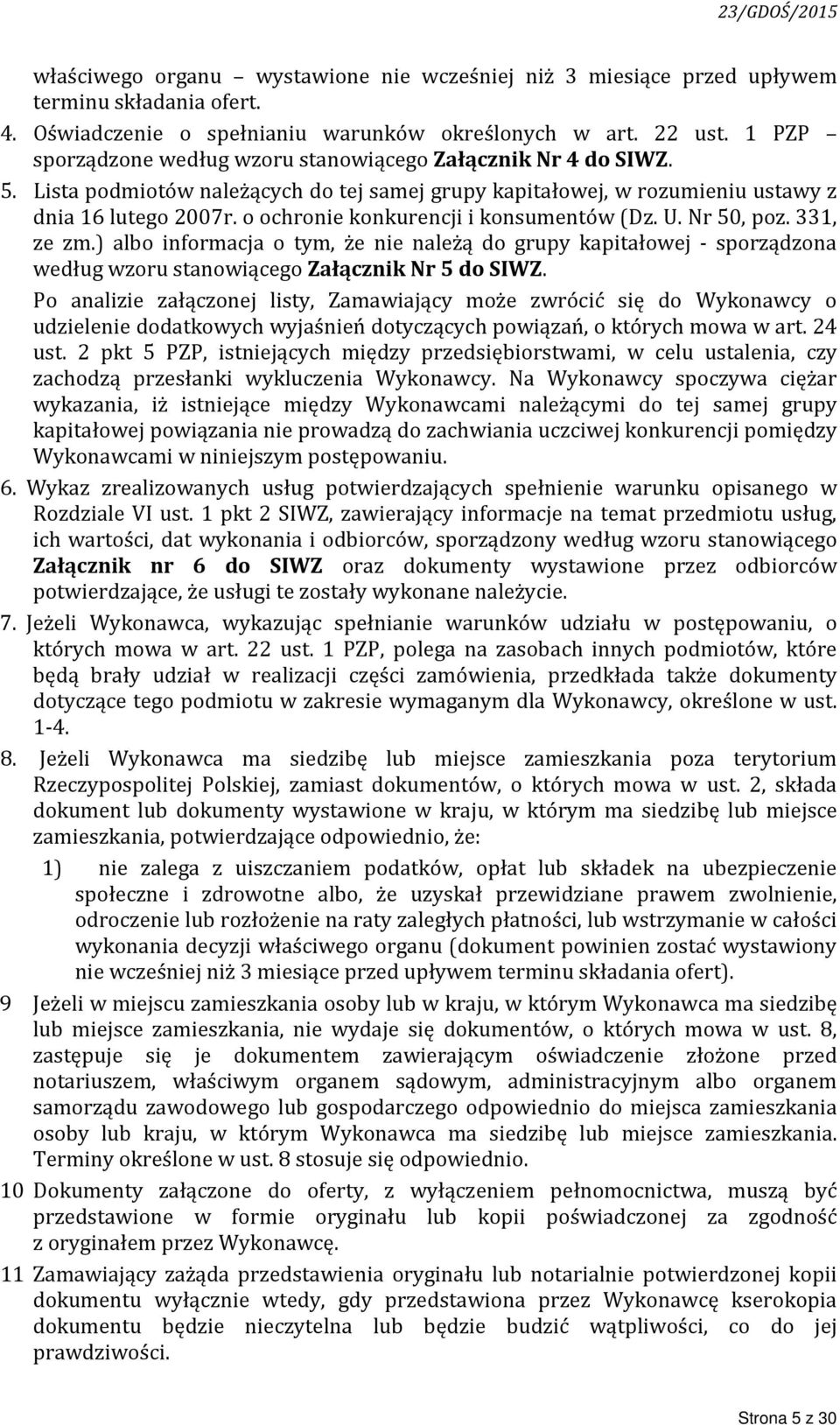 23/GDOŚ/2015

właściwego organu – wystawione nie wcześniej niż 3 miesiące przed upływem terminu składania ofert.

4. Oświadczenie o spełnianiu warunków określonych w art. 22 ust. 1 PZP – sporządzone według wzoru stanowiącego Załącznik Nr 4 do SIWZ.

5. Lista podmiotów należących do tej samej grupy kapitałowej, w rozumieniu ustawy z dnia 16 lutego 2007r. o ochronie konkurencji i konsumentów (Dz. U. Nr 50, poz. 331, ze zm.) albo informacja o tym, że nie należą do grupy kapitałowej - sporządzona według wzoru stanowiącego Załącznik Nr 5 do SIWZ.

Po analizie załączonej listy, Zamawiający może zwrócić się do Wykonawcy o udzielenie dodatkowych wyjaśnień dotyczących powiązań, o których mowa w art. 24 ust. 2 pkt 5 PZP, istniejących między przedsiębiorstwami, w celu ustalenia, czy zachodzą przesłanki wykluczenia Wykonawcy. Na Wykonawcy spoczywa ciężar wykazania, iż istniejące między Wykonawcami należącymi do tej samej grupy kapitałowej powiązania nie prowadzą do zachwiania uczciwej konkurencji pomiędzy Wykonawcami w niniejszym postępowaniu.

6. Wykaz zrealizowanych usług potwierdzających spełnienie warunku opisanego w Rozdziale VI ust. 1 pkt 2 SIWZ, zawierający informacje na temat przedmiotu usług, ich wartości, dat wykonania i odbiorców, sporządzony według wzoru stanowiącego Załącznik nr 6 do SIWZ oraz dokumenty wystawione przez odbiorców potwierdzające, że usługi te zostały wykonane należycie.

7. Jeżeli Wykonawca, wykazując spełnianie warunków udziału w postępowaniu, o których mowa w art. 22 ust. 1 PZP, polega na zasobach innych podmiotów, które będą brały udział w realizacji części zamówienia, przedkłada także dokumenty dotyczące tego podmiotu w zakresie wymaganym dla Wykonawcy, określone w ust. 1-4.

8. Jeżeli Wykonawca ma siedzibę lub miejsce zamieszkania poza terytorium Rzeczypospolitej Polskiej, zamiast dokumentów, o których mowa w ust. 2, składa dokument lub dokumenty wystawione w kraju, w którym ma siedzibę lub miejsce zamieszkania, potwierdzające odpowiednio, że:

1) nie zalega z uiszczaniem podatków, opłat lub składek na ubezpieczenie społeczne i zdrowotne albo, że uzyskał przewidziane prawem zwolnienie, odroczenie lub rozłożenie na raty zaległych płatności, lub wstrzymanie w całości wykonania decyzji właściwego organu (dokument powinien zostać wystawiony nie wcześniej niż 3 miesiące przed upływem terminu składania ofert).

9 Jeżeli w miejscu zamieszkania osoby lub w kraju, w którym Wykonawca ma siedzibę lub miejsce zamieszkania, nie wydaje się dokumentów, o których mowa w ust. 8, zastępuje się je dokumentem zawierającym oświadczenie złożone przed notariuszem, właściwym organem sądowym, administracyjnym albo organem samorządu zawodowego lub gospodarczego odpowiednio do miejsca zamieszkania osoby lub kraju, w którym Wykonawca ma siedzibę lub miejsce zamieszkania. Terminy określone w ust. 8 stosuje się odpowiednio.

10 Dokumenty załączone do oferty, z wyłączeniem pełnomocnictwa, muszą być przedstawione w formie oryginału lub kopii poświadczonej za zgodność z oryginałem przez Wykonawcę.

11 Zamawiający zażąda przedstawienia oryginału lub notarialnie potwierdzonej kopii dokumentu wyłącznie wtedy, gdy przedstawiona przez Wykonawcę kserokopia dokumentu będzie nieczytelna lub będzie budzić wątpliwości, co do jej prawdziwości.

Strona 5 z 30